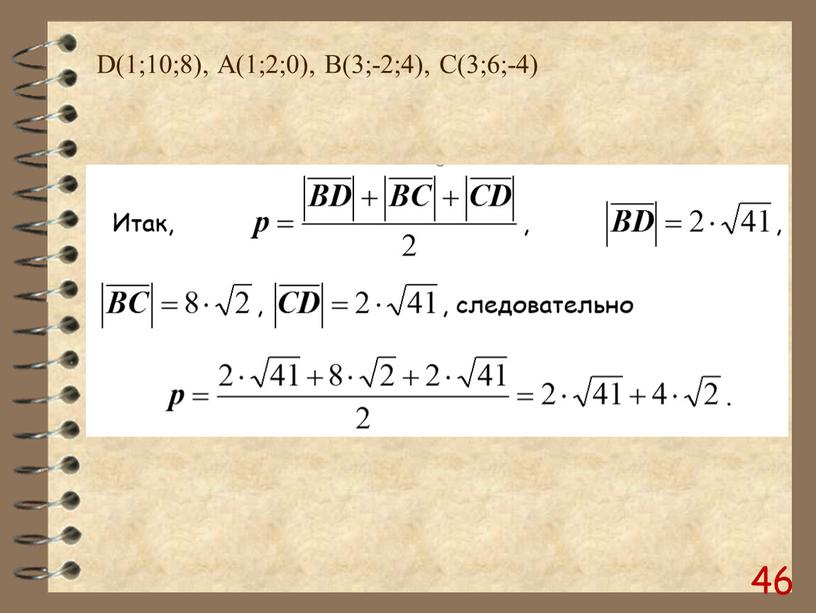 D(1;10;8), A(1;2;0), B(3;-2;4), C(3;6;-4)

Итак, $p = \frac{|\overline{BD}| + |\overline{BC}| + |\overline{CD}|}{2}$, $|\overline{BD}| = 2 \cdot \sqrt{41}$,

$|\overline{BC}| = 8 \cdot \sqrt{2}$, $|\overline{CD}| = 2 \cdot \sqrt{41}$, следовательно

$p = \frac{2 \cdot \sqrt{41} + 8 \cdot \sqrt{2} + 2 \cdot \sqrt{41}}{2} = 2 \cdot \sqrt{41} + 4 \cdot \sqrt{2}$.

46